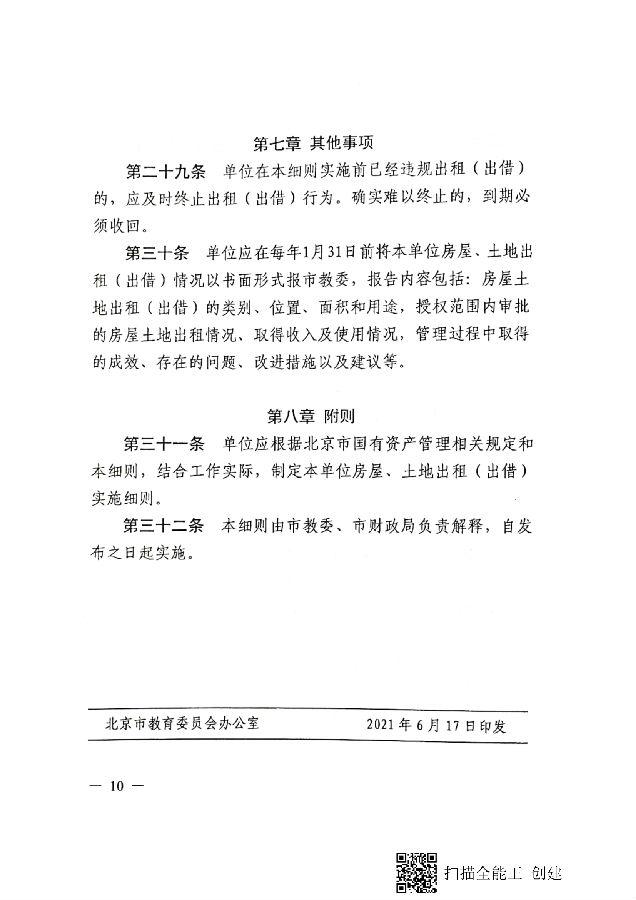 第七章 其他事项

第二十九条 单位在本细则实施前已经违规出租（出借）的，应及时终止出租（出借）行为。确实难以终止的，到期必须收回。

第三十条 单位应在每年1月31日前将本单位房屋、土地出租（出借）情况以书面形式报市教委，报告内容包括：房屋土地出租（出借）的类别、位置、面积和用途，授权范围内审批的房屋土地出租情况、取得收入及使用情况，管理过程中取得的成效、存在的问题、改进措施以及建议等。

第八章 附则

第三十一条 单位应根据北京市国有资产管理相关规定和本细则，结合工作实际，制定本单位房屋、土地出租（出借）实施细则。

第三十二条 本细则由市教委、市财政局负责解释，自发布之日起实施。

北京市教育委员会办公室 2021年6月17日印发

— 10 —

扫描全能王 创建